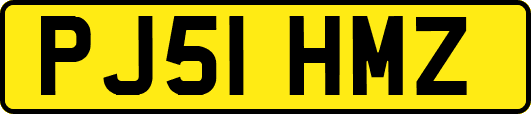 PJ51 HMZ